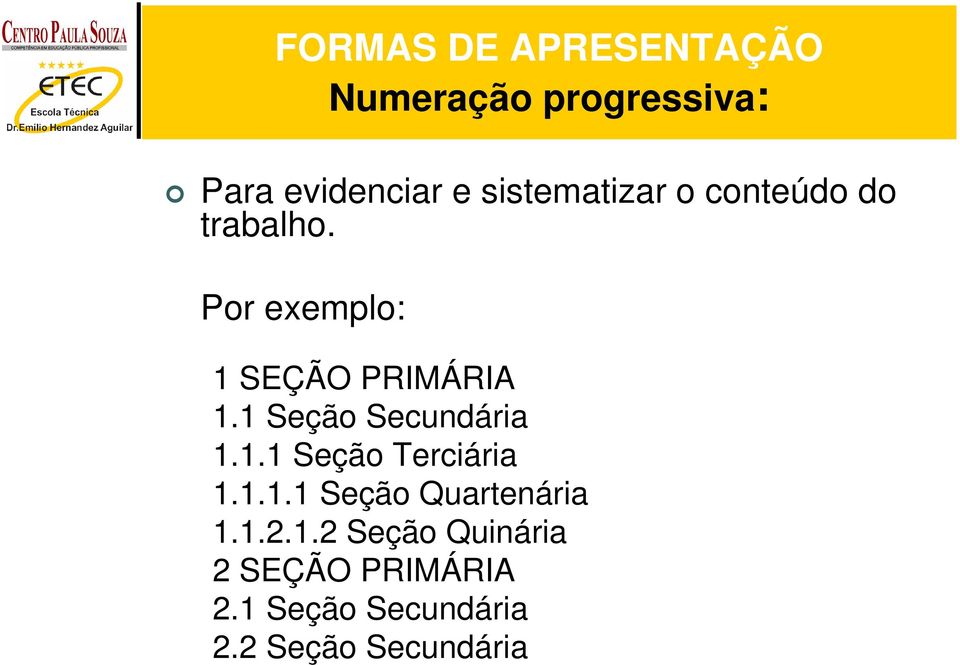 CENTRO PAULA SOUZA
COMPETÊNCIA EM EDUCAÇÃO PÚBLICA PROFISSIONAL
ETEC
Escola Técnica
Dr.Emilio Hernandez Aguilar

FORMAS DE APRESENTAÇÃO
Numeração progressiva:

Para evidenciar e sistematizar o conteúdo do trabalho.

Por exemplo:

1 SEÇÃO PRIMÁRIA
1.1 Seção Secundária
1.1.1 Seção Terciária
1.1.1.1 Seção Quartenária
1.1.2.1.2 Seção Quinária
2 SEÇÃO PRIMÁRIA
2.1 Seção Secundária
2.2 Seção Secundária